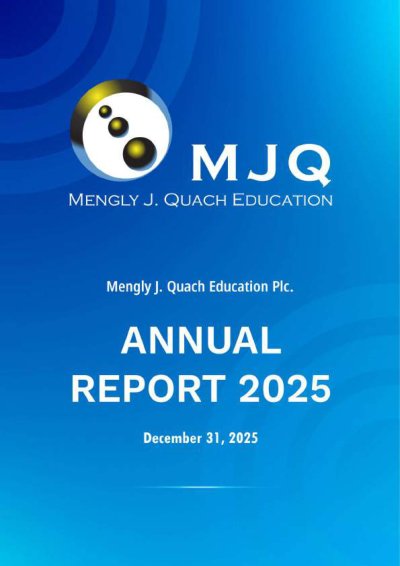 MJQ
MENGLY J. QUACH EDUCATION

Mengly J. Quach Education Plc.

ANNUAL
REPORT 2025

December 31, 2025